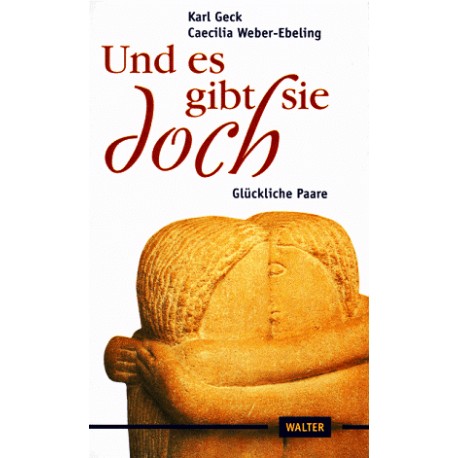 Karl Geck
Caecilia Weber-Ebeling

Und es gibt sie doch

Glückliche Paare

WALTER